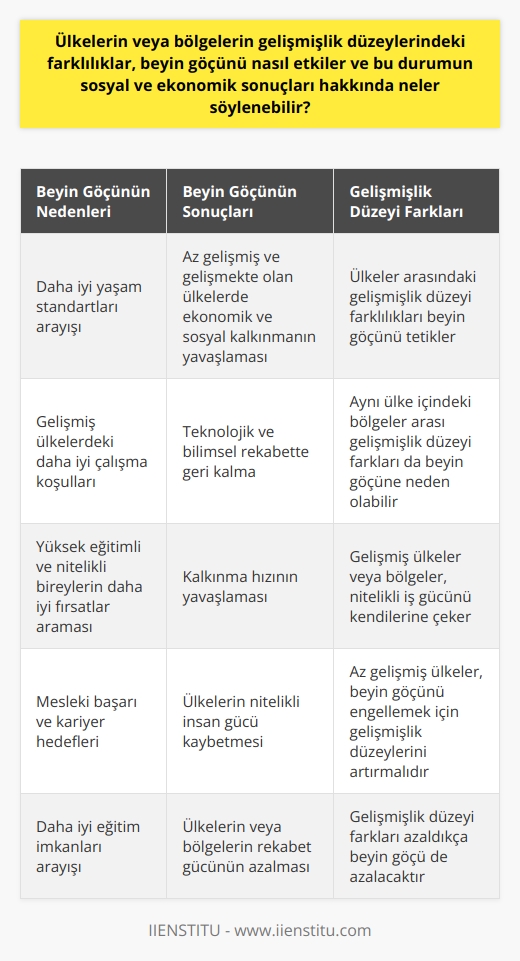 Ülkelerin veya bölgelerin gelişmişlik düzeylerindeki farklılıklar, beyin göçünü nasıl etkiler ve bu durumun sosyal ve ekonomik sonuçları hakkında neler söylenebilir?

| Beyin Göçünün Nedenleri | Beyin Göçünün Sonuçları | Gelişmişlik Düzeyi Farkları |
|---|---|---|
| Daha iyi yaşam standartları arayışı | Az gelişmiş ve gelişmekte olan ülkelerde ekonomik ve sosyal kalkınmanın yavaşlaması | Ülkeler arasındaki gelişmişlik düzeyi farklılıkları beyin göçünü tetikler |
| Gelişmiş ülkelerdeki daha iyi çalışma koşulları | Teknolojik ve bilimsel rekabette geri kalma | Aynı ülke içindeki bölgeler arası gelişmişlik düzeyi farkları da beyin göçüne neden olabilir |
| Yüksek eğitimli ve nitelikli bireylerin daha iyi fırsatlar araması | Kalkınma hızının yavaşlaması | Gelişmiş ülkeler veya bölgeler, nitelikli iş gücünü kendilerine çeker |
| Mesleki başarı ve kariyer hedefleri | Ülkelerin nitelikli insan gücü kaybetmesi | Az gelişmiş ülkeler, beyin göçünü engellemek için gelişmişlik düzeylerini artırmalıdır |
| Daha iyi eğitim imkanları arayışı | Ülkelerin veya bölgelerin rekabet gücünün azalması | Gelişmişlik düzeyi farkları azaldıkça beyin göçü de azalacaktır |

IIENSTITU - www.iienstitu.com